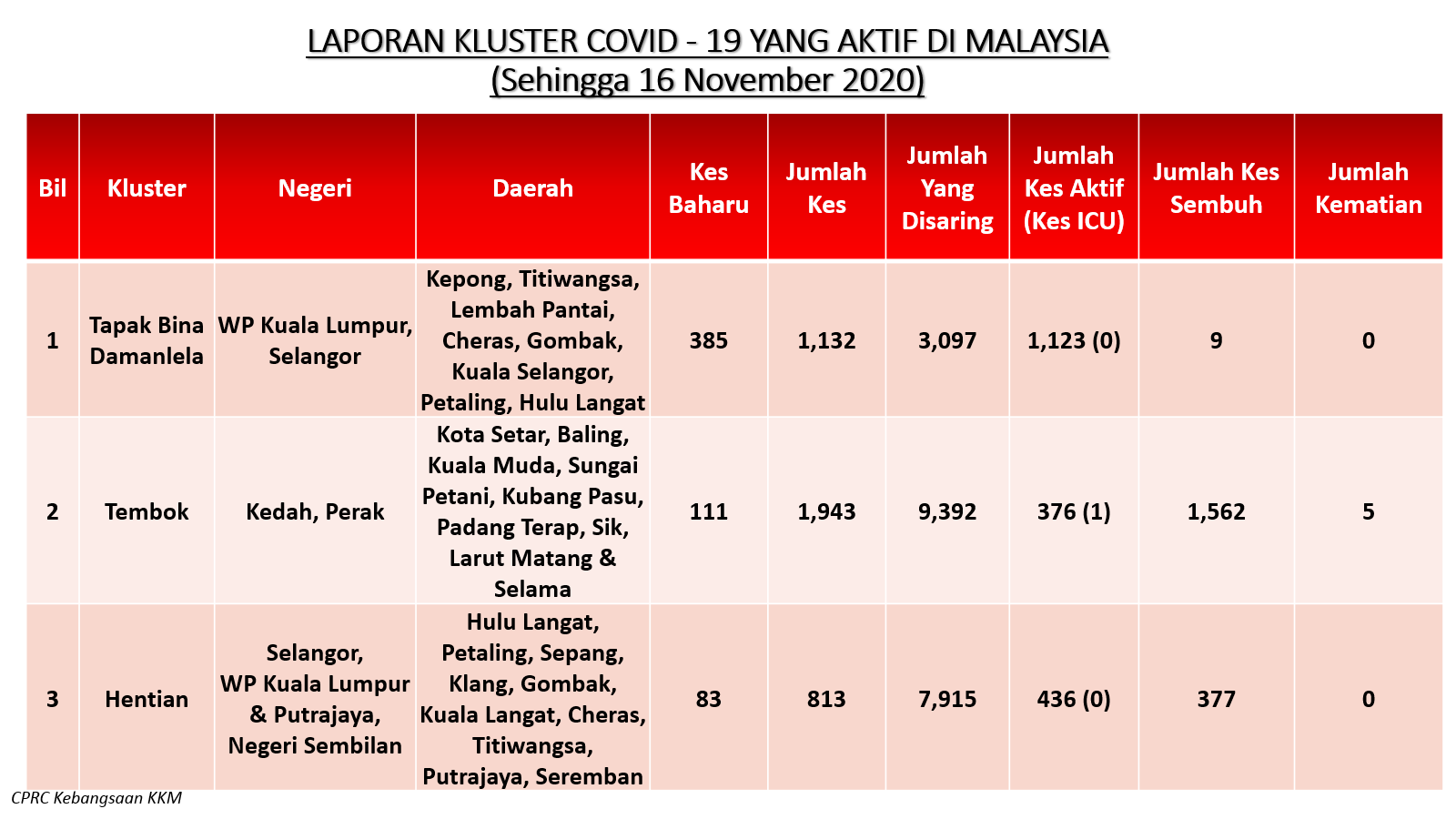 LAPORAN KLUSTER COVID - 19 YANG AKTIF DI MALAYSIA
(Sehingga 16 November 2020)

| Bil | Kluster | Negeri | Daerah | Kes Baharu | Jumlah Kes | Jumlah Yang Disaring | Jumlah Kes Aktif (Kes ICU) | Jumlah Kes Sembuh | Jumlah Kematian |
|---|---|---|---|---|---|---|---|---|---|
| 1 | Tapak Bina Damanlela | WP Kuala Lumpur, Selangor | Kepong, Titiwangsa, Lembah Pantai, Cheras, Gombak, Kuala Selangor, Petaling, Hulu Langat | 385 | 1,132 | 3,097 | 1,123 (0) | 9 | 0 |
| 2 | Tembok | Kedah, Perak | Kota Setar, Baling, Kuala Muda, Sungai Petani, Kubang Pasu, Padang Terap, Sik, Larut Matang & Selama | 111 | 1,943 | 9,392 | 376 (1) | 1,562 | 5 |
| 3 | Hentian | Selangor, WP Kuala Lumpur & Putrajaya, Negeri Sembilan | Hulu Langat, Petaling, Sepang, Klang, Gombak, Kuala Langat, Cheras, Titiwangsa, Putrajaya, Seremban | 83 | 813 | 7,915 | 436 (0) | 377 | 0 |

CPRC Kebangsaan KKM